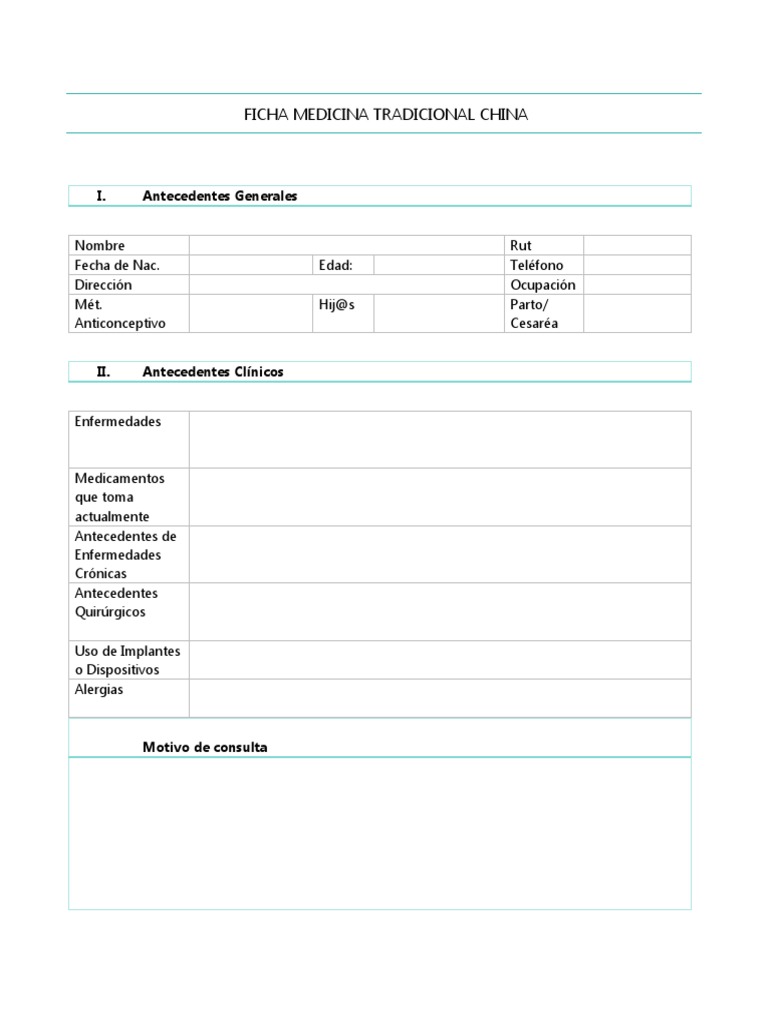 FICHA MEDICINA TRADICIONAL CHINA

I. Antecedentes Generales

| Nombre | | | | Rut | |
|---|---|---|---|---|---|
| Fecha de Nac. | | Edad: | | Teléfono | |
| Dirección | | | | Ocupación | |
| Mét. Anticonceptivo | | Hij@s | | Parto/ Cesaréa | |

II. Antecedentes Clínicos

| Enfermedades | |
|---|---|
| Medicamentos que toma actualmente | |
| Antecedentes de Enfermedades Crónicas | |
| Antecedentes Quirúrgicos | |
| Uso de Implantes o Dispositivos | |
| Alergias | |

Motivo de consulta